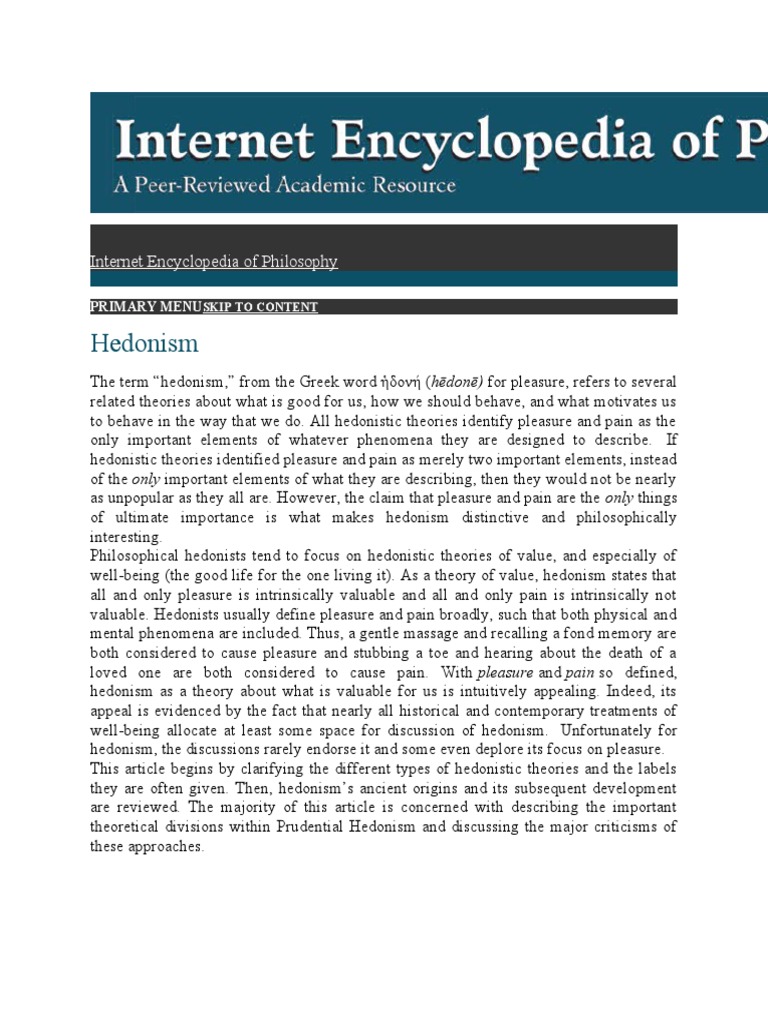 Internet Encyclopedia of P

A Peer-Reviewed Academic Resource

Internet Encyclopedia of Philosophy

PRIMARY MENUSKIP TO CONTENT

Hedonism

The term “hedonism,” from the Greek word ἡδονή (hēdonē) for pleasure, refers to several related theories about what is good for us, how we should behave, and what motivates us to behave in the way that we do. All hedonistic theories identify pleasure and pain as the only important elements of whatever phenomena they are designed to describe. If hedonistic theories identified pleasure and pain as merely two important elements, instead of the only important elements of what they are describing, then they would not be nearly as unpopular as they all are. However, the claim that pleasure and pain are the only things of ultimate importance is what makes hedonism distinctive and philosophically interesting.

Philosophical hedonists tend to focus on hedonistic theories of value, and especially of well-being (the good life for the one living it). As a theory of value, hedonism states that all and only pleasure is intrinsically valuable and all and only pain is intrinsically not valuable. Hedonists usually define pleasure and pain broadly, such that both physical and mental phenomena are included. Thus, a gentle massage and recalling a fond memory are both considered to cause pleasure and stubbing a toe and hearing about the death of a loved one are both considered to cause pain. With pleasure and pain so defined, hedonism as a theory about what is valuable for us is intuitively appealing. Indeed, its appeal is evidenced by the fact that nearly all historical and contemporary treatments of well-being allocate at least some space for discussion of hedonism. Unfortunately for hedonism, the discussions rarely endorse it and some even deplore its focus on pleasure.

This article begins by clarifying the different types of hedonistic theories and the labels they are often given. Then, hedonism’s ancient origins and its subsequent development are reviewed. The majority of this article is concerned with describing the important theoretical divisions within Prudential Hedonism and discussing the major criticisms of these approaches.